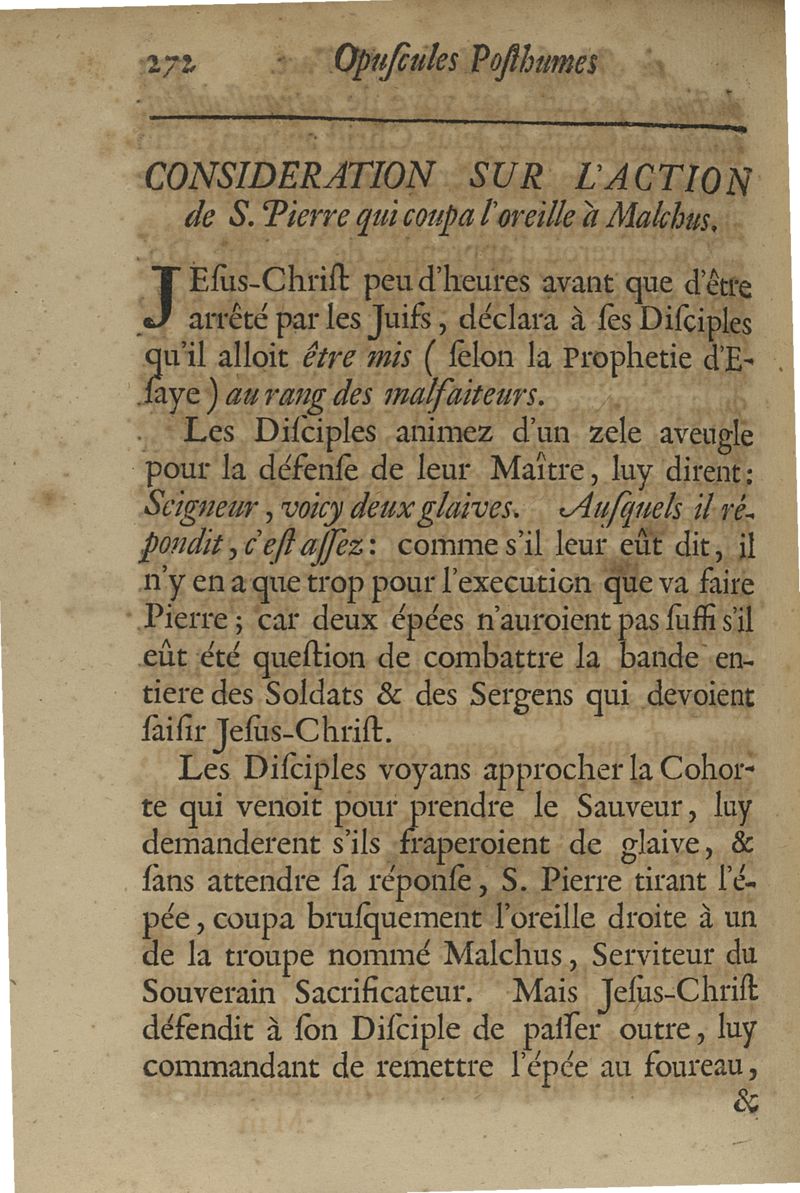 272 Opuſcules Poſthumes

CONSIDERATION SUR L'ACTION de S. Pierre qui coupa l'oreille à Malchus.

JEſus-Chriſt peu d'heures avant que d'être arrêté par les Juifs, déclara à ſes Diſciples qu'il alloit être mis ( ſelon la Prophetie d'Eſaye ) au rang des malfaiteurs.

Les Diſciples animez d'un zele aveugle pour la défenſe de leur Maître, luy dirent: Seigneur, voicy deux glaives. Auſquels il répondit, c'eſt aſſez: comme s'il leur eût dit, il n'y en a que trop pour l'execution que va faire Pierre; car deux épées n'auroient pas ſuffi s'il eût été queſtion de combattre la bande entiere des Soldats & des Sergens qui devoient ſaiſir Jeſus-Chriſt.

Les Diſciples voyans approcher la Cohorte qui venoit pour prendre le Sauveur, luy demanderent s'ils fraperoient de glaive, & ſans attendre ſa réponſe, S. Pierre tirant l'épée, coupa bruſquement l'oreille droite à un de la troupe nommé Malchus, Serviteur du Souverain Sacrificateur. Mais Jeſus-Chriſt défendit à ſon Diſciple de paſſer outre, luy commandant de remettre l'épée au foureau,

&